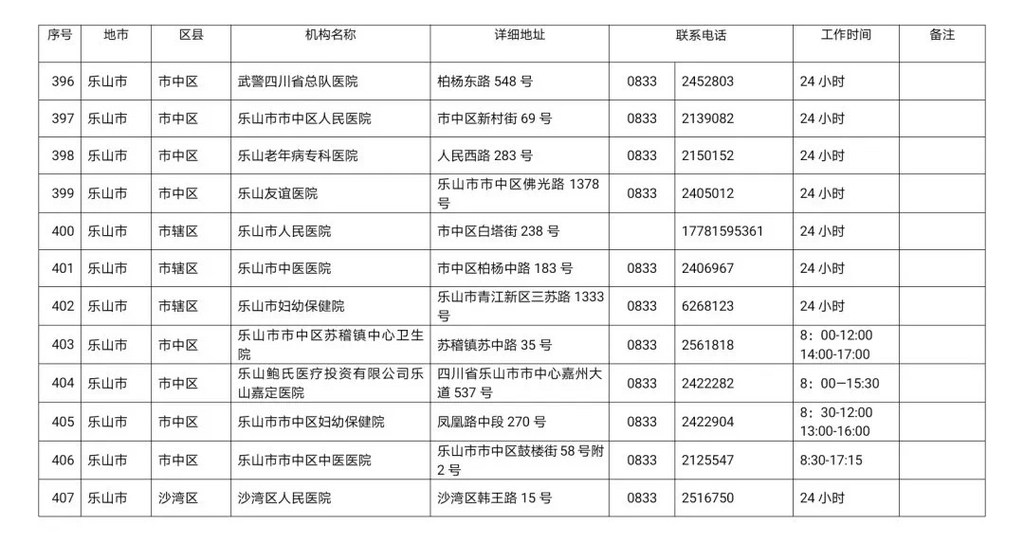 | 序号 | 地市 | 区县 | 机构名称 | 详细地址 | 联系电话 |  | 工作时间 | 备注 |
|---|---|---|---|---|---|---|---|---|
| 396 | 乐山市 | 市中区 | 武警四川省总队医院 | 柏杨东路548号 | 0833 | 2452803 | 24小时 |  |
| 397 | 乐山市 | 市中区 | 乐山市市中区人民医院 | 市中区新村街69号 | 0833 | 2139082 | 24小时 |  |
| 398 | 乐山市 | 市中区 | 乐山老年病专科医院 | 人民西路283号 | 0833 | 2150152 | 24小时 |  |
| 399 | 乐山市 | 市中区 | 乐山友谊医院 | 乐山市市中区佛光路1378号 | 0833 | 2405012 | 24小时 |  |
| 400 | 乐山市 | 市辖区 | 乐山市人民医院 | 市中区白塔街238号 |  | 17781595361 | 24小时 |  |
| 401 | 乐山市 | 市辖区 | 乐山市中医医院 | 市中区柏杨中路183号 | 0833 | 2406967 | 24小时 |  |
| 402 | 乐山市 | 市辖区 | 乐山市妇幼保健院 | 乐山市青江新区三苏路1333号 | 0833 | 6268123 | 24小时 |  |
| 403 | 乐山市 | 市中区 | 乐山市市中区苏稽镇中心卫生院 | 苏稽镇苏中路35号 | 0833 | 2561818 | 8：00-12:00 14:00-17:00 |  |
| 404 | 乐山市 | 市中区 | 乐山鲍氏医疗投资有限公司乐山嘉定医院 | 四川省乐山市市中心嘉州大道537号 | 0833 | 2422282 | 8：00—15:30 |  |
| 405 | 乐山市 | 市中区 | 乐山市市中区妇幼保健院 | 凤凰路中段270号 | 0833 | 2422904 | 8：30-12:00 13:00-16:00 |  |
| 406 | 乐山市 | 市中区 | 乐山市市中区中医医院 | 乐山市市中区鼓楼街58号附2号 | 0833 | 2125547 | 8:30-17:15 |  |
| 407 | 乐山市 | 沙湾区 | 沙湾区人民医院 | 沙湾区韩王路15号 | 0833 | 2516750 | 24小时 |  |